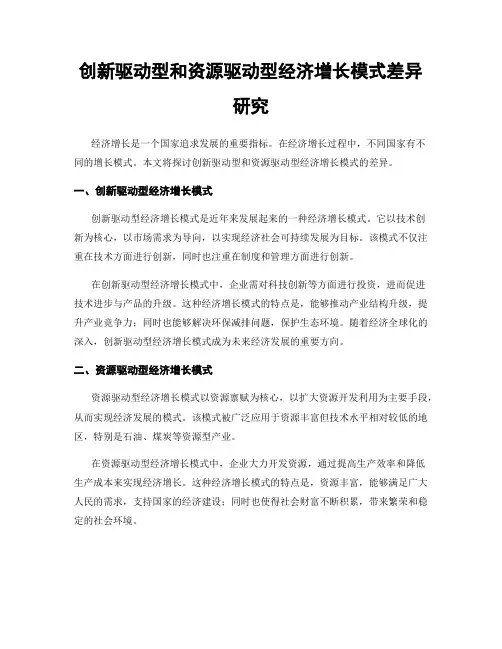 创新驱动型和资源驱动型经济增长模式差异研究

经济增长是一个国家追求发展的重要指标。在经济增长过程中，不同国家有不同的增长模式。本文将探讨创新驱动型和资源驱动型经济增长模式的差异。

一、创新驱动型经济增长模式

创新驱动型经济增长模式是近年来发展起来的一种经济增长模式。它以技术创新为核心，以市场需求为导向，以实现经济社会可持续发展为目标。该模式不仅注重在技术方面进行创新，同时也注重在制度和管理方面进行创新。

在创新驱动型经济增长模式中，企业需对科技创新等方面进行投资，进而促进技术进步与产品的升级。这种经济增长模式的特点是，能够推动产业结构升级，提升产业竞争力；同时也能够解决环保减排问题，保护生态环境。随着经济全球化的深入，创新驱动型经济增长模式成为未来经济发展的重要方向。

二、资源驱动型经济增长模式

资源驱动型经济增长模式以资源禀赋为核心，以扩大资源开发利用为主要手段，从而实现经济发展的模式。该模式被广泛应用于资源丰富但技术水平相对较低的地区，特别是石油、煤炭等资源型产业。

在资源驱动型经济增长模式中，企业大力开发资源，通过提高生产效率和降低生产成本来实现经济增长。这种经济增长模式的特点是，资源丰富，能够满足广大人民的需求，支持国家的经济建设；同时也使得社会财富不断积累，带来繁荣和稳定的社会环境。